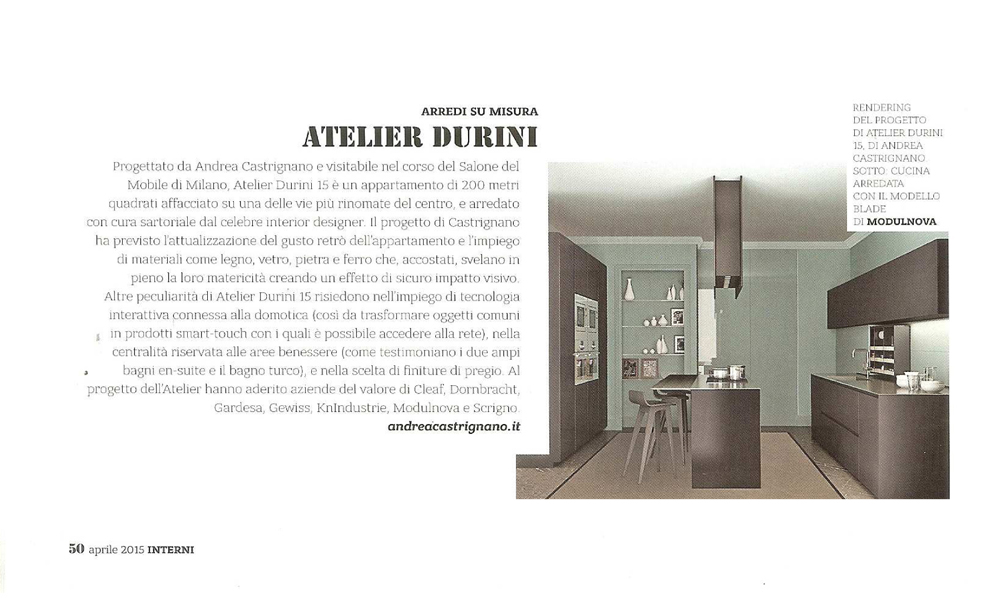 ARREDI SU MISURA
ATELIER DURINI

Progettato da Andrea Castrignano e visitabile nel corso del Salone del Mobile di Milano, Atelier Durini 15 è un appartamento di 200 metri quadrati affacciato su una delle vie più rinomate del centro, e arredato con cura sartoriale dal celebre interior designer. Il progetto di Castrignano ha previsto l'attualizzazione del gusto retrò dell'appartamento e l'impiego di materiali come legno, vetro, pietra e ferro che, accostati, svelano in pieno la loro matericità creando un effetto di sicuro impatto visivo. Altre peculiarità di Atelier Durini 15 risiedono nell'impiego di tecnologia interattiva connessa alla domotica (così da trasformare oggetti comuni in prodotti smart-touch con i quali è possibile accedere alla rete), nella centralità riservata alle aree benessere (come testimoniano i due ampi bagni en-suite e il bagno turco), e nella scelta di finiture di pregio. Al progetto dell'Atelier hanno aderito aziende del valore di Cleaf, Dornbracht, Gardesa, Gewiss, KnIndustrie, Modulnova e Scrigno.
andreacastrignano.it

RENDERING DEL PROGETTO DI ATELIER DURINI 15, DI ANDREA CASTRIGNANO. SOTTO: CUCINA ARREDATA CON IL MODELLO BLADE DI MODULNOVA

50 aprile 2015 INTERNI